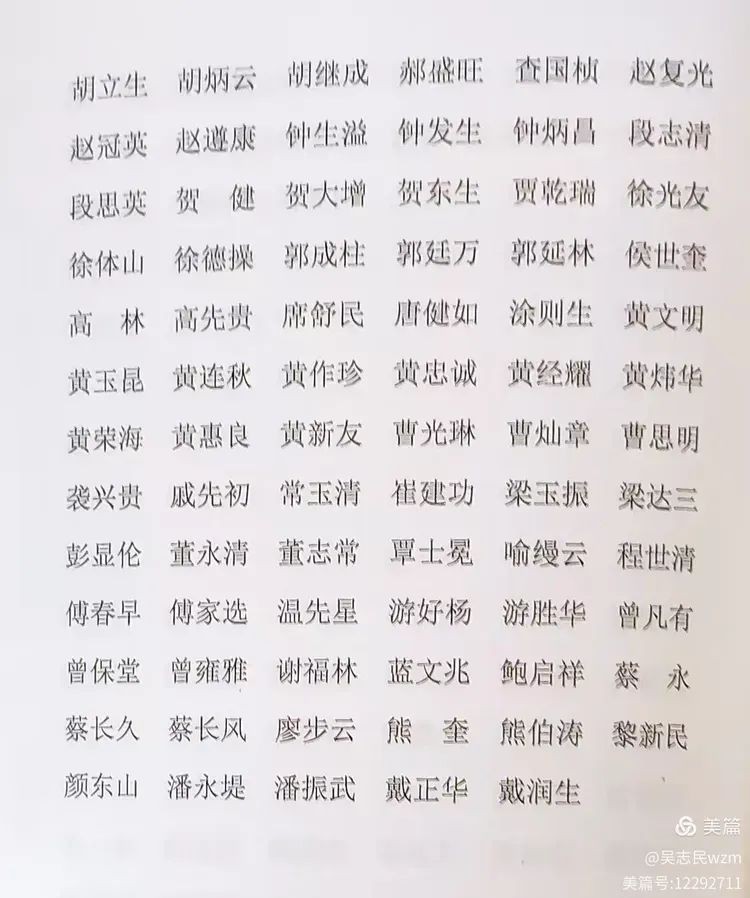 胡立生 胡炳云 胡继成 郝盛旺 查国桢 赵复光
赵冠英 赵遵康 钟生溢 钟发生 钟炳昌 段志清
段思英 贺 健 贺大增 贺东生 贾乾瑞 徐光友
徐体山 徐德操 郭成柱 郭廷万 郭延林 侯世奎
高 林 高先贵 席舒民 唐健如 涂则生 黄文明
黄玉昆 黄连秋 黄作珍 黄忠诚 黄经耀 黄炜华
黄荣海 黄惠良 黄新友 曹光琳 曹灿章 曹思明
袭兴贵 戚先初 常玉清 崔建功 梁玉振 梁达三
彭显伦 董永清 董志常 覃士冕 喻缦云 程世清
傅春早 傅家选 温先星 游好杨 游胜华 曾凡有
曾保堂 曾雍雅 谢福林 蓝文兆 鲍启祥 蔡 永
蔡长久 蔡长风 廖步云 熊 奎 熊伯涛 黎新民
颜东山 潘永堤 潘振武 戴正华 戴润生

美篇
@吴志民wzm
美篇号:12292711